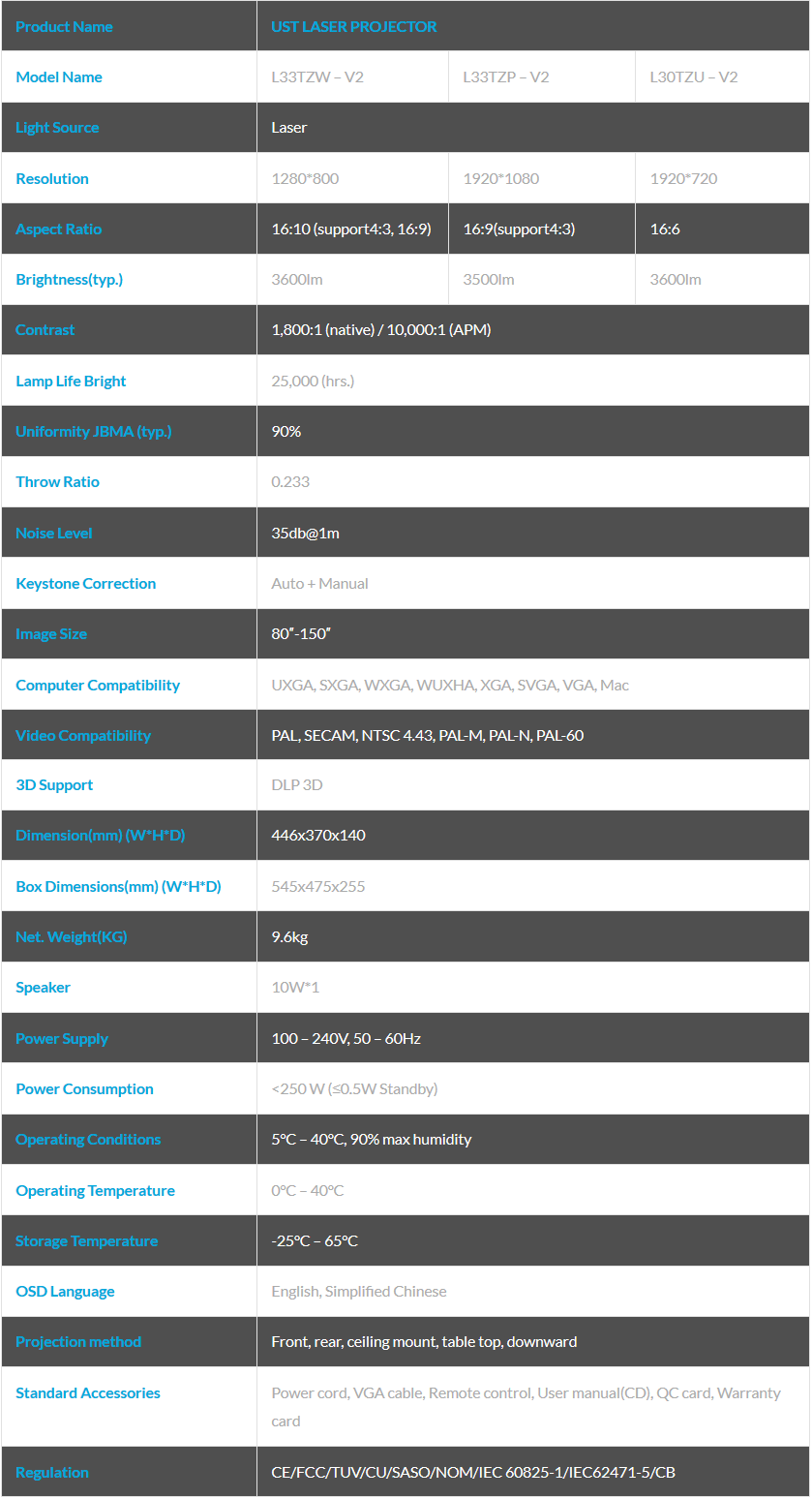 | Product Name | UST LASER PROJECTOR | | |
|---|---|---|---|
| Model Name | L33TZW – V2 | L33TZP – V2 | L30TZU – V2 |
| Light Source | Laser | | |
| Resolution | 1280*800 | 1920*1080 | 1920*720 |
| Aspect Ratio | 16:10 (support4:3, 16:9) | 16:9(support4:3) | 16:6 |
| Brightness(typ.) | 3600lm | 3500lm | 3600lm |
| Contrast | 1,800:1 (native) / 10,000:1 (APM) | | |
| Lamp Life Bright | 25,000 (hrs.) | | |
| Uniformity JBMA (typ.) | 90% | | |
| Throw Ratio | 0.233 | | |
| Noise Level | 35db@1m | | |
| Keystone Correction | Auto + Manual | | |
| Image Size | 80″-150″ | | |
| Computer Compatibility | UXGA, SXGA, WXGA, WUXHA, XGA, SVGA, VGA, Mac | | |
| Video Compatibility | PAL, SECAM, NTSC 4.43, PAL-M, PAL-N, PAL-60 | | |
| 3D Support | DLP 3D | | |
| Dimension(mm) (W*H*D) | 446x370x140 | | |
| Box Dimensions(mm) (W*H*D) | 545x475x255 | | |
| Net. Weight(KG) | 9.6kg | | |
| Speaker | 10W*1 | | |
| Power Supply | 100 – 240V, 50 – 60Hz | | |
| Power Consumption | <250 W (≤0.5W Standby) | | |
| Operating Conditions | 5°C – 40°C, 90% max humidity | | |
| Operating Temperature | 0°C – 40°C | | |
| Storage Temperature | -25°C – 65°C | | |
| OSD Language | English, Simplified Chinese | | |
| Projection method | Front, rear, ceiling mount, table top, downward | | |
| Standard Accessories | Power cord, VGA cable, Remote control, User manual(CD), QC card, Warranty card | | |
| Regulation | CE/FCC/TUV/CU/SASO/NOM/IEC 60825-1/IEC62471-5/CB | | |